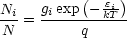 $\frac{N_i}{N} = \frac{g_i \exp\left(-\frac{\varepsilon_i}{kT}\right)}{q}$